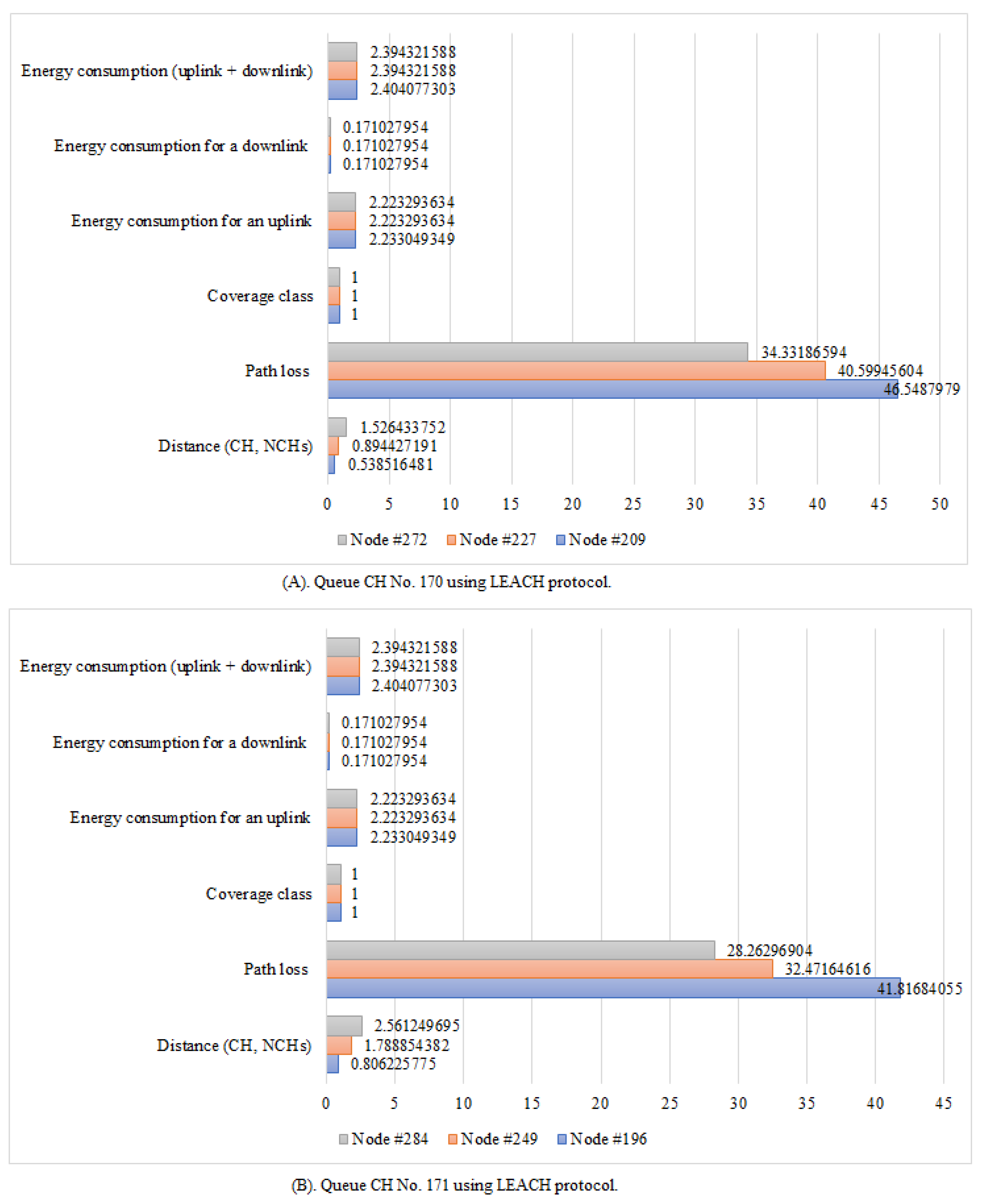 Energy consumption (uplink + downlink)
2.394321588
2.394321588
2.404077303

Energy consumption for a downlink
0.171027954
0.171027954
0.171027954

Energy consumption for an uplink
2.223293634
2.223293634
2.233049349

Coverage class
1
1
1

Path loss
34.33186594
40.59945604
46.5487979

Distance (CH, NCHs)
1.526433752
0.894427191
0.538516481

0 5 10 15 20 25 30 35 40 45 50

Node #272 Node #227 Node #209

(A). Queue CH No. 170 using LEACH protocol.

Energy consumption (uplink + downlink)
2.394321588
2.394321588
2.404077303

Energy consumption for a downlink
0.171027954
0.171027954
0.171027954

Energy consumption for an uplink
2.223293634
2.223293634
2.233049349

Coverage class
1
1
1

Path loss
28.26296904
32.47164616
41.81684055

Distance (CH, NCHs)
2.561249695
1.788854382
0.806225775

0 5 10 15 20 25 30 35 40 45

Node #284 Node #249 Node #196

(B). Queue CH No. 171 using LEACH protocol.